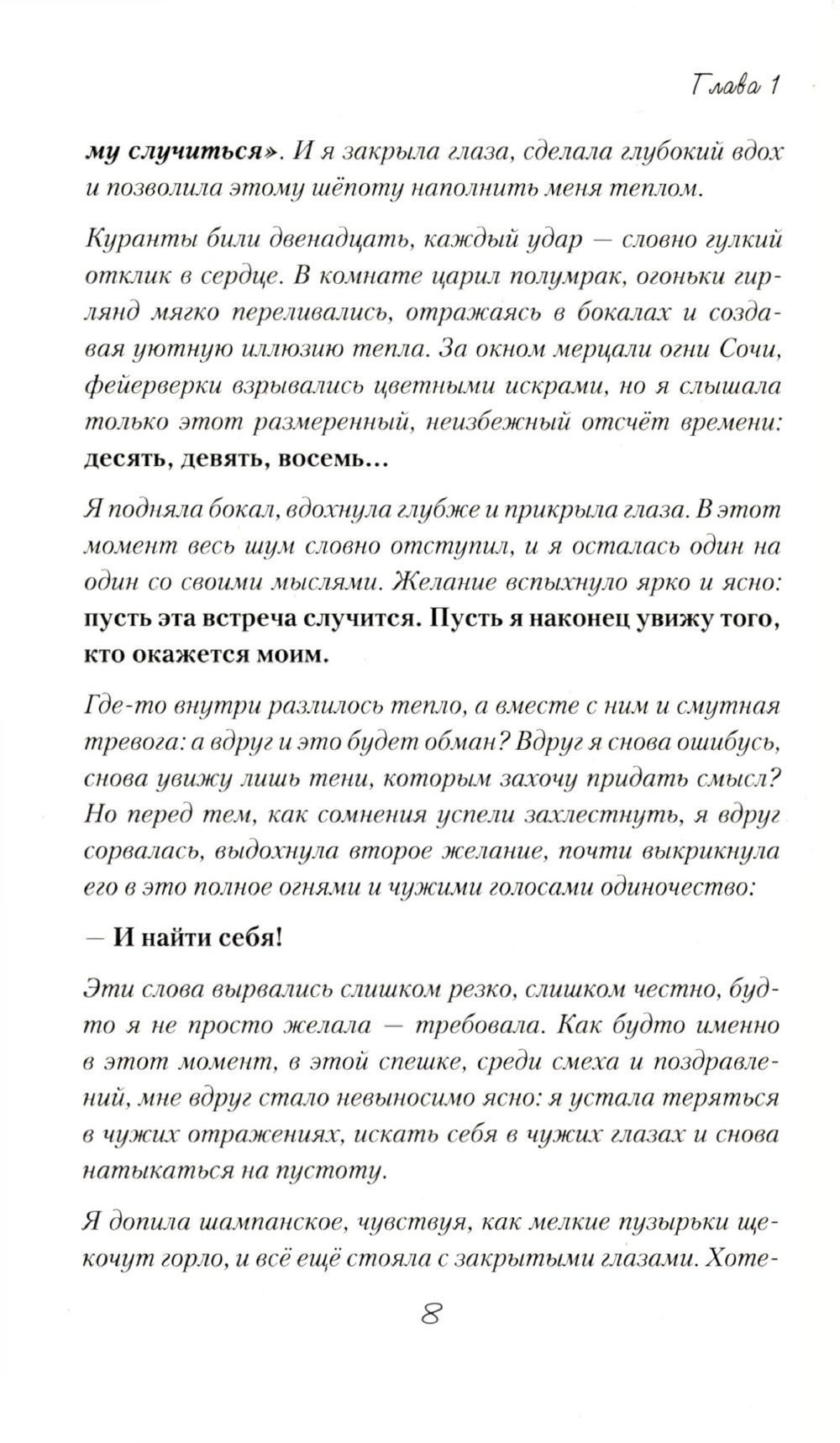 Глава 1

му случиться». И я закрыла глаза, сделала глубокий вдох и позволила этому шёпоту наполнить меня теплом.

Куранты били двенадцать, каждый удар — словно гулкий отклик в сердце. В комнате царил полумрак, огоньки гирлянд мягко переливались, отражаясь в бокалах и создавая уютную иллюзию тепла. За окном мерцали огни Сочи, фейерверки взрывались цветными искрами, но я слышала только этот размеренный, неизбежный отсчёт времени: десять, девять, восемь...

Я подняла бокал, вдохнула глубже и прикрыла глаза. В этот момент весь шум словно отступил, и я осталась один на один со своими мыслями. Желание вспыхнуло ярко и ясно: пусть эта встреча случится. Пусть я наконец увижу того, кто окажется моим.

Где-то внутри разлилось тепло, а вместе с ним и смутная тревога: а вдруг и это будет обман? Вдруг я снова ошибусь, снова увижу лишь тени, которым захочу придать смысл? Но перед тем, как сомнения успели захлестнуть, я вдруг сорвалась, выдохнула второе желание, почти выкрикнула его в это полное огнями и чужими голосами одиночество:

— И найти себя!

Эти слова вырвались слишком резко, слишком честно, будто я не просто желала — требовала. Как будто именно в этот момент, в этой спешке, среди смеха и поздравлений, мне вдруг стало невыносимо ясно: я устала теряться в чужих отражениях, искать себя в чужих глазах и снова натыкаться на пустоту.

Я допила шампанское, чувствуя, как мелкие пузырьки щекочут горло, и всё ещё стояла с закрытыми глазами. Хоте-

8